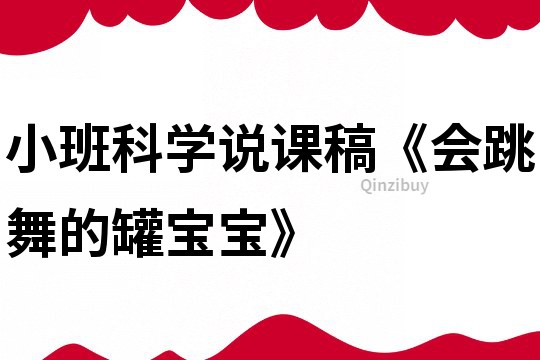 小班科学说课稿《会跳舞的罐宝宝》

Qinzibuy